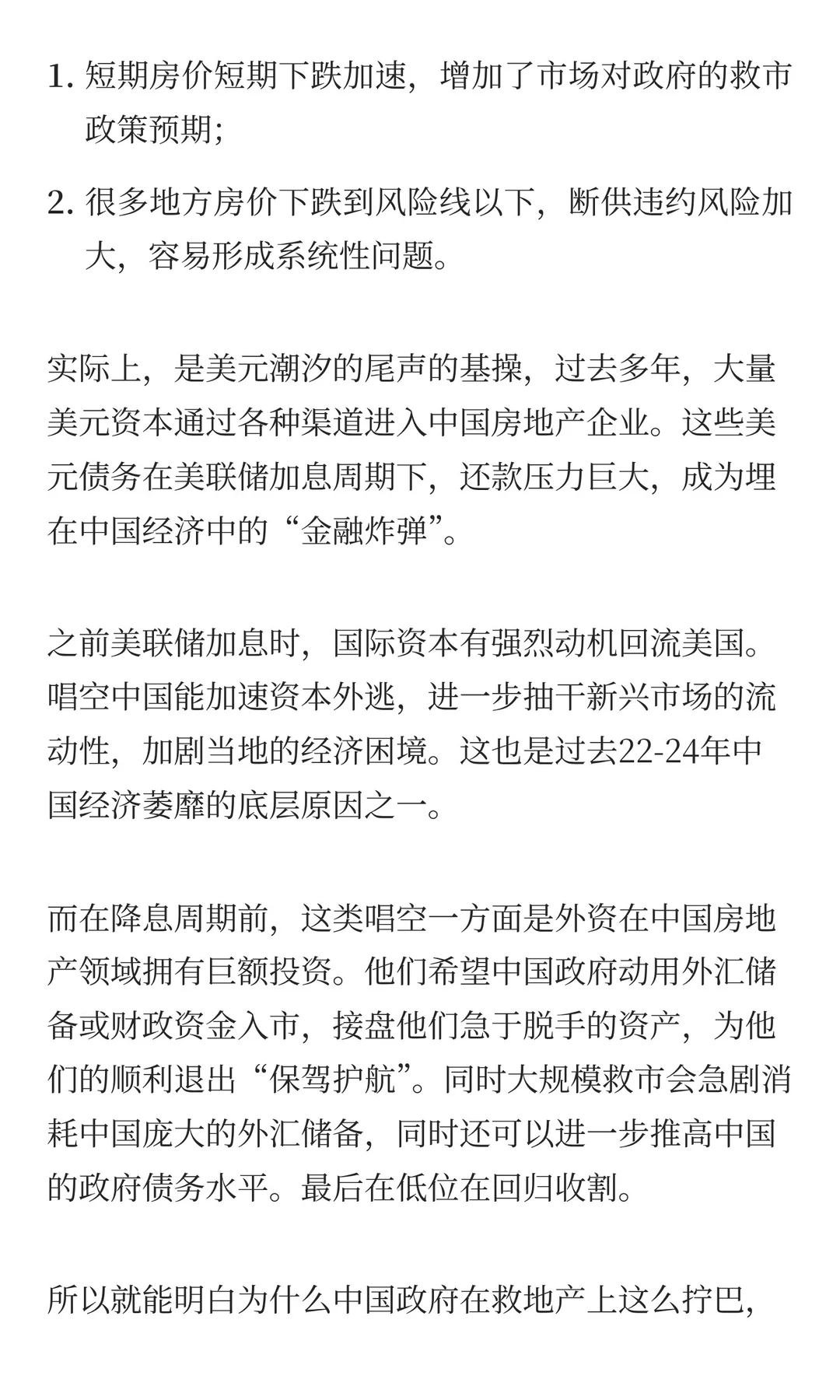 1. 短期房价短期下跌加速，增加了市场对政府的救市政策预期；

2. 很多地方房价下跌到风险线以下，断供违约风险加大，容易形成系统性问题。

实际上，是美元潮汐的尾声的基操，过去多年，大量美元资本通过各种渠道进入中国房地产企业。这些美元债务在美联储加息周期下，还款压力巨大，成为埋在中国经济中的“金融炸弹”。

之前美联储加息时，国际资本有强烈动机回流美国。唱空中国能加速资本外逃，进一步抽干新兴市场的流动性，加剧当地的经济困境。这也是过去22-24年中国经济萎靡的底层原因之一。

而在降息周期前，这类唱空一方面是外资在中国房地产领域拥有巨额投资。他们希望中国政府动用外汇储备或财政资金入市，接盘他们急于脱手的资产，为他们的顺利退出“保驾护航”。同时大规模救市会急剧消耗中国庞大的外汇储备，同时还可以进一步推高中国的政府债务水平。最后在低位在回归收割。

所以就能明白为什么中国政府在救地产上这么拧巴，